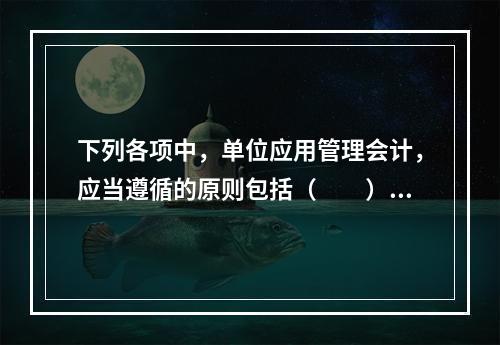 下列各项中，单位应用管理会计，应当遵循的原则包括（　　）...